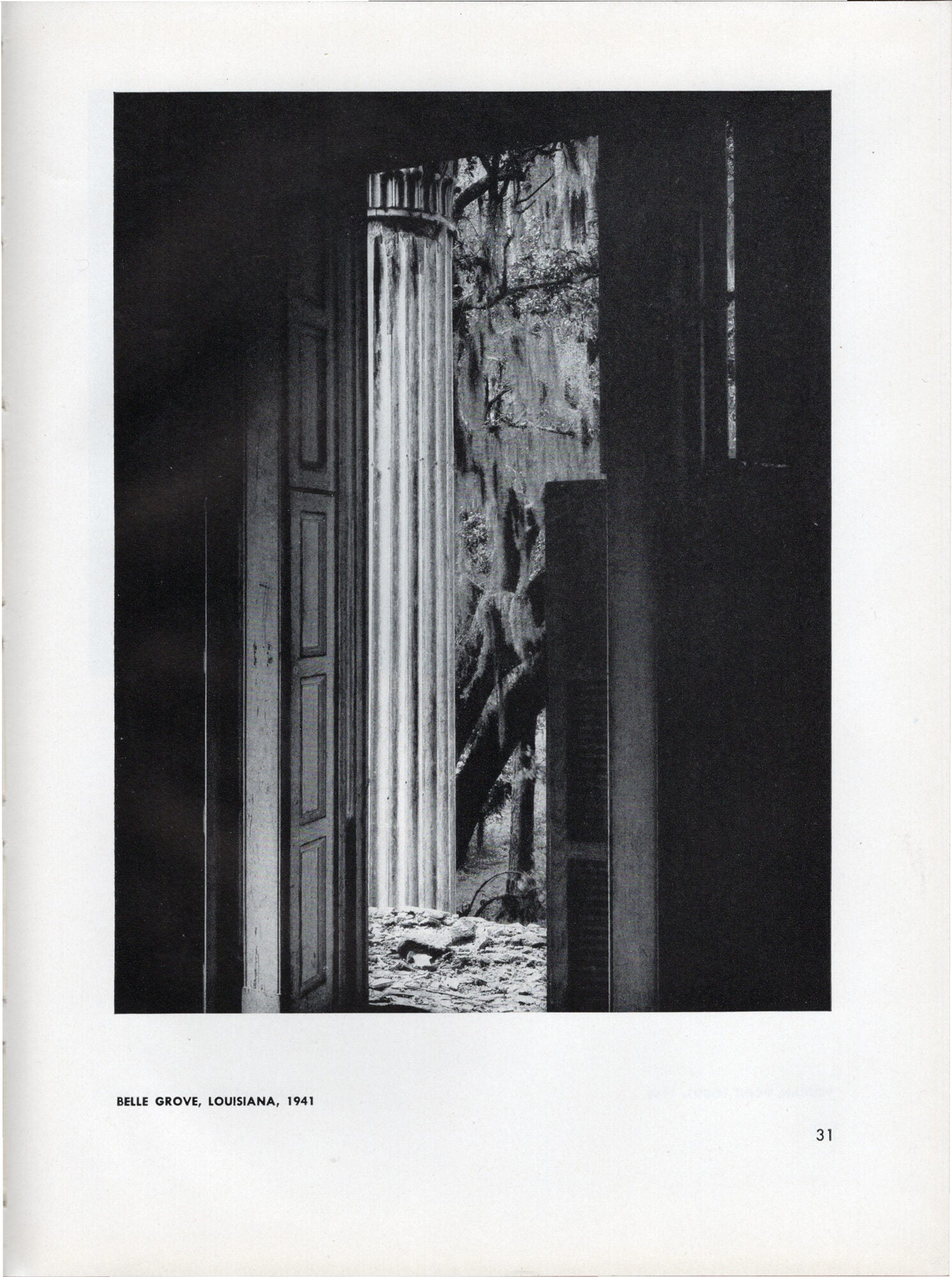 BELLE GROVE, LOUISIANA, 1941

31